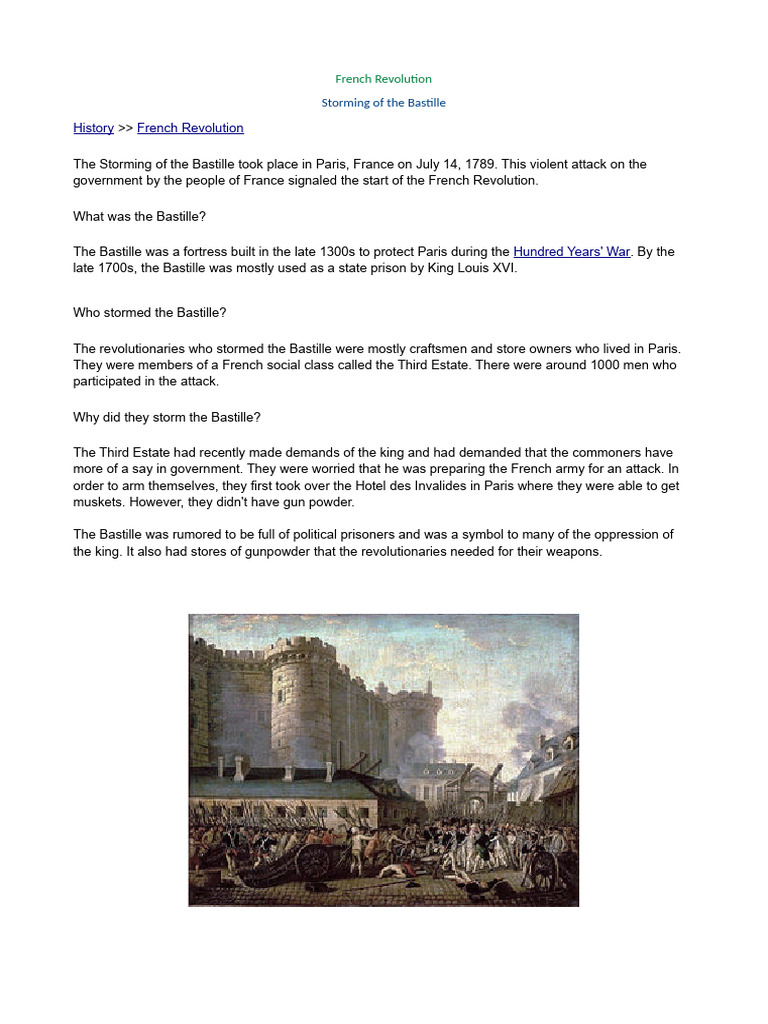 French Revolution

Storming of the Bastille

History >> French Revolution

The Storming of the Bastille took place in Paris, France on July 14, 1789. This violent attack on the government by the people of France signaled the start of the French Revolution.

What was the Bastille?

The Bastille was a fortress built in the late 1300s to protect Paris during the Hundred Years' War. By the late 1700s, the Bastille was mostly used as a state prison by King Louis XVI.

Who stormed the Bastille?

The revolutionaries who stormed the Bastille were mostly craftsmen and store owners who lived in Paris. They were members of a French social class called the Third Estate. There were around 1000 men who participated in the attack.

Why did they storm the Bastille?

The Third Estate had recently made demands of the king and had demanded that the commoners have more of a say in government. They were worried that he was preparing the French army for an attack. In order to arm themselves, they first took over the Hotel des Invalides in Paris where they were able to get muskets. However, they didn't have gun powder.

The Bastille was rumored to be full of political prisoners and was a symbol to many of the oppression of the king. It also had stores of gunpowder that the revolutionaries needed for their weapons.